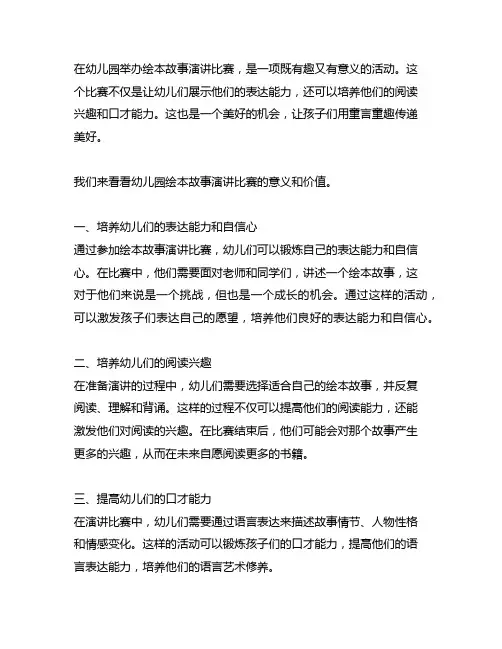 在幼儿园举办绘本故事演讲比赛，是一项既有趣又有意义的活动。这个比赛不仅是让幼儿们展示他们的表达能力，还可以培养他们的阅读兴趣和口才能力。这也是一个美好的机会，让孩子们用童言童趣传递美好。

我们来看看幼儿园绘本故事演讲比赛的意义和价值。

一、培养幼儿们的表达能力和自信心
通过参加绘本故事演讲比赛，幼儿们可以锻炼自己的表达能力和自信心。在比赛中，他们需要面对老师和同学们，讲述一个绘本故事，这对于他们来说是一个挑战，但也是一个成长的机会。通过这样的活动，可以激发孩子们表达自己的愿望，培养他们良好的表达能力和自信心。

二、培养幼儿们的阅读兴趣
在准备演讲的过程中，幼儿们需要选择适合自己的绘本故事，并反复阅读、理解和背诵。这样的过程不仅可以提高他们的阅读能力，还能激发他们对阅读的兴趣。在比赛结束后，他们可能会对那个故事产生更多的兴趣，从而在未来自愿阅读更多的书籍。

三、提高幼儿们的口才能力
在演讲比赛中，幼儿们需要通过语言表达来描述故事情节、人物性格和情感变化。这样的活动可以锻炼孩子们的口才能力，提高他们的语言表达能力，培养他们的语言艺术修养。